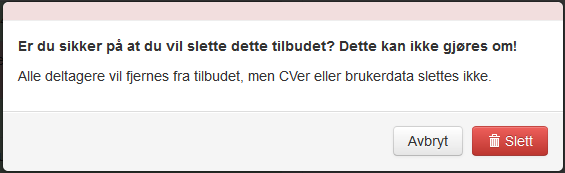 Er du sikker på at du vil slette dette tilbudet? Dette kan ikke gjøres om!

Alle deltagere vil fjernes fra tilbudet, men CVer eller brukerdata slettes ikke.

Avbryt

Slett